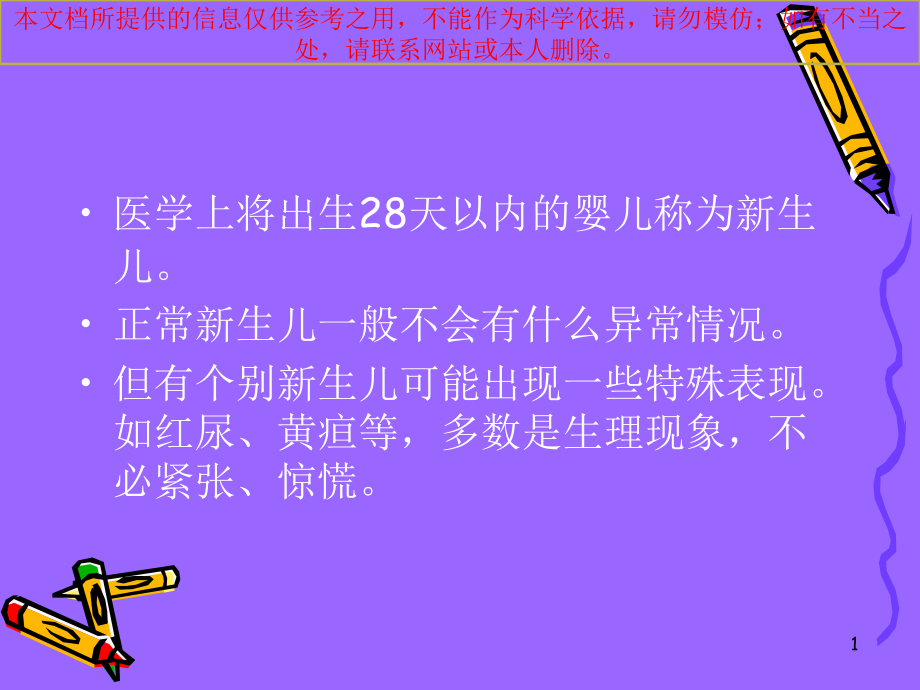 本文档所提供的信息仅供参考之用，不能作为科学依据，请勿模仿；如有不当之处，请联系网站或本人删除。

• 医学上将出生28天以内的婴儿称为新生儿。

• 正常新生儿一般不会有什么异常情况。

• 但有个别新生儿可能出现一些特殊表现。如红尿、黄疸等，多数是生理现象，不必紧张、惊慌。

1